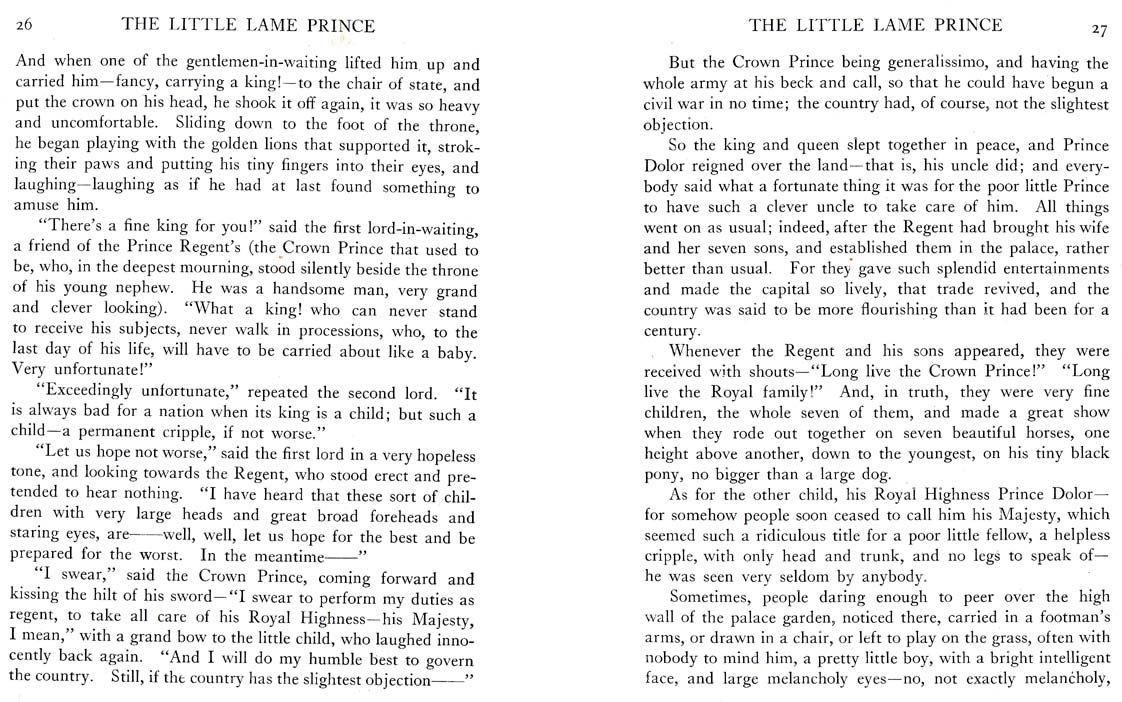 26 THE LITTLE LAME PRINCE

And when one of the gentlemen-in-waiting lifted him up and carried him—fancy, carrying a king!—to the chair of state, and put the crown on his head, he shook it off again, it was so heavy and uncomfortable. Sliding down to the foot of the throne, he began playing with the golden lions that supported it, stroking their paws and putting his tiny fingers into their eyes, and laughing—laughing as if he had at last found something to amuse him.

"There's a fine king for you!" said the first lord-in-waiting, a friend of the Prince Regent's (the Crown Prince that used to be, who, in the deepest mourning, stood silently beside the throne of his young nephew. He was a handsome man, very grand and clever looking). "What a king! who can never stand to receive his subjects, never walk in processions, who, to the last day of his life, will have to be carried about like a baby. Very unfortunate!"

"Exceedingly unfortunate," repeated the second lord. "It is always bad for a nation when its king is a child; but such a child—a permanent cripple, if not worse."

"Let us hope not worse," said the first lord in a very hopeless tone, and looking towards the Regent, who stood erect and pretended to hear nothing. "I have heard that these sort of children with very large heads and great broad foreheads and staring eyes, are——well, well, let us hope for the best and be prepared for the worst. In the meantime——"

"I swear," said the Crown Prince, coming forward and kissing the hilt of his sword—"I swear to perform my duties as regent, to take all care of his Royal Highness—his Majesty, I mean," with a grand bow to the little child, who laughed innocently back again. "And I will do my humble best to govern the country. Still, if the country has the slightest objection——"

THE LITTLE LAME PRINCE 27

But the Crown Prince being generalissimo, and having the whole army at his beck and call, so that he could have begun a civil war in no time; the country had, of course, not the slightest objection.

So the king and queen slept together in peace, and Prince Dolor reigned over the land—that is, his uncle did; and everybody said what a fortunate thing it was for the poor little Prince to have such a clever uncle to take care of him. All things went on as usual; indeed, after the Regent had brought his wife and her seven sons, and established them in the palace, rather better than usual. For they gave such splendid entertainments and made the capital so lively, that trade revived, and the country was said to be more flourishing than it had been for a century.

Whenever the Regent and his sons appeared, they were received with shouts—"Long live the Crown Prince!" "Long live the Royal family!" And, in truth, they were very fine children, the whole seven of them, and made a great show when they rode out together on seven beautiful horses, one height above another, down to the youngest, on his tiny black pony, no bigger than a large dog.

As for the other child, his Royal Highness Prince Dolor—for somehow people soon ceased to call him his Majesty, which seemed such a ridiculous title for a poor little fellow, a helpless cripple, with only head and trunk, and no legs to speak of—he was seen very seldom by anybody.

Sometimes, people daring enough to peer over the high wall of the palace garden, noticed there, carried in a footman's arms, or drawn in a chair, or left to play on the grass, often with nobody to mind him, a pretty little boy, with a bright intelligent face, and large melancholy eyes—no, not exactly melancholy,